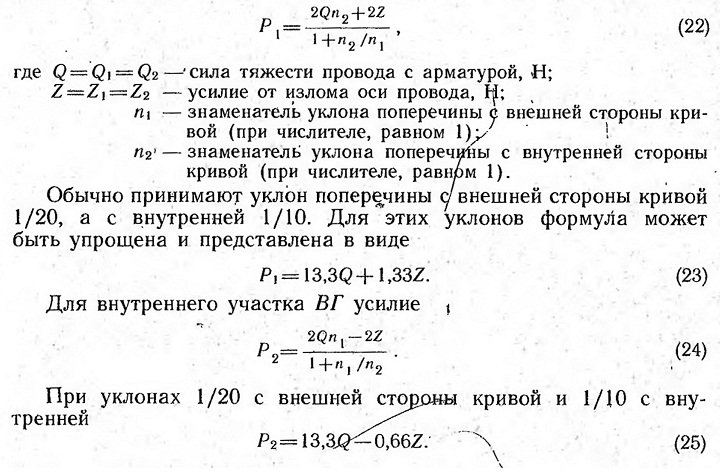 $P_1 = \frac{2Qn_2 + 2Z}{1 + n_2/n_1}$, (22)

где $Q = Q_1 = Q_2$ — сила тяжести провода с арматурой, Н;
$Z = Z_1 = Z_2$ — усилие от излома оси провода, Н;
$n_1$ — знаменатель уклона поперечины с внешней стороны кривой (при числителе, равном 1);
$n_2$ — знаменатель уклона поперечины с внутренней стороны кривой (при числителе, равном 1).

Обычно принимают уклон поперечины с внешней стороны кривой 1/20, а с внутренней 1/10. Для этих уклонов формула может быть упрощена и представлена в виде

$P_1 = 13,3Q + 1,33Z$. (23)

Для внутреннего участка $ВГ$ усилие

$P_2 = \frac{2Qn_1 - 2Z}{1 + n_1/n_2}$. (24)

При уклонах 1/20 с внешней стороны кривой и 1/10 с внутренней

$P_2 = 13,3Q - 0,66Z$. (25)